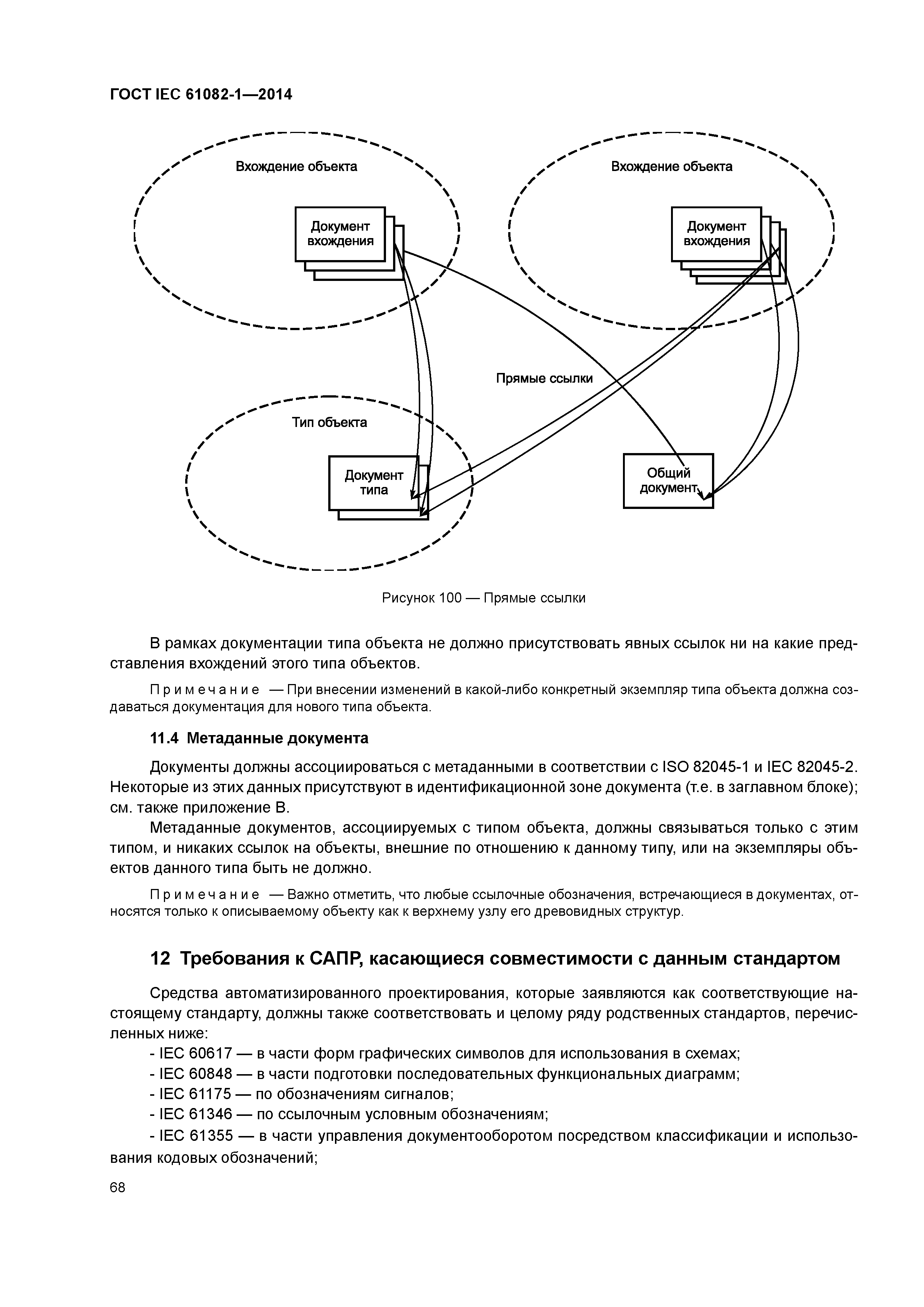 ГОСТ IEC 61082-1—2014

Вхождение объекта

Документ вхождения

Вхождение объекта

Документ вхождения

Прямые ссылки

Тип объекта

Документ типа

Общий документ

Рисунок 100 — Прямые ссылки

В рамках документации типа объекта не должно присутствовать явных ссылок ни на какие представления вхождений этого типа объектов.

Примечание — При внесении изменений в какой-либо конкретный экземпляр типа объекта должна создаваться документация для нового типа объекта.

11.4 Метаданные документа

Документы должны ассоциироваться с метаданными в соответствии с ISO 82045-1 и IEC 82045-2. Некоторые из этих данных присутствуют в идентификационной зоне документа (т.е. в заглавном блоке); см. также приложение В.

Метаданные документов, ассоциируемых с типом объекта, должны связываться только с этим типом, и никаких ссылок на объекты, внешние по отношению к данному типу, или на экземпляры объектов данного типа быть не должно.

Примечание — Важно отметить, что любые ссылочные обозначения, встречающиеся в документах, относятся только к описываемому объекту как к верхнему узлу его древовидных структур.

12 Требования к САПР, касающиеся совместимости с данным стандартом

Средства автоматизированного проектирования, которые заявляются как соответствующие настоящему стандарту, должны также соответствовать и целому ряду родственных стандартов, перечисленных ниже:

- IEC 60617 — в части форм графических символов для использования в схемах;
- IEC 60848 — в части подготовки последовательных функциональных диаграмм;
- IEC 61175 — по обозначениям сигналов;
- IEC 61346 — по ссылочным условным обозначениям;
- IEC 61355 — в части управления документооборотом посредством классификации и использования кодовых обозначений;

68